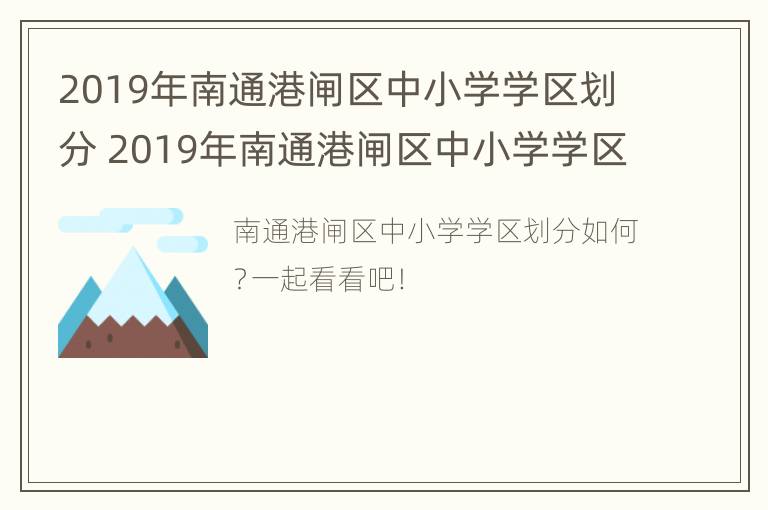 2019年南通港闸区中小学学区划分 2019年南通港闸区中小学学区

南通港闸区中小学学区划分如何?一起看看吧!